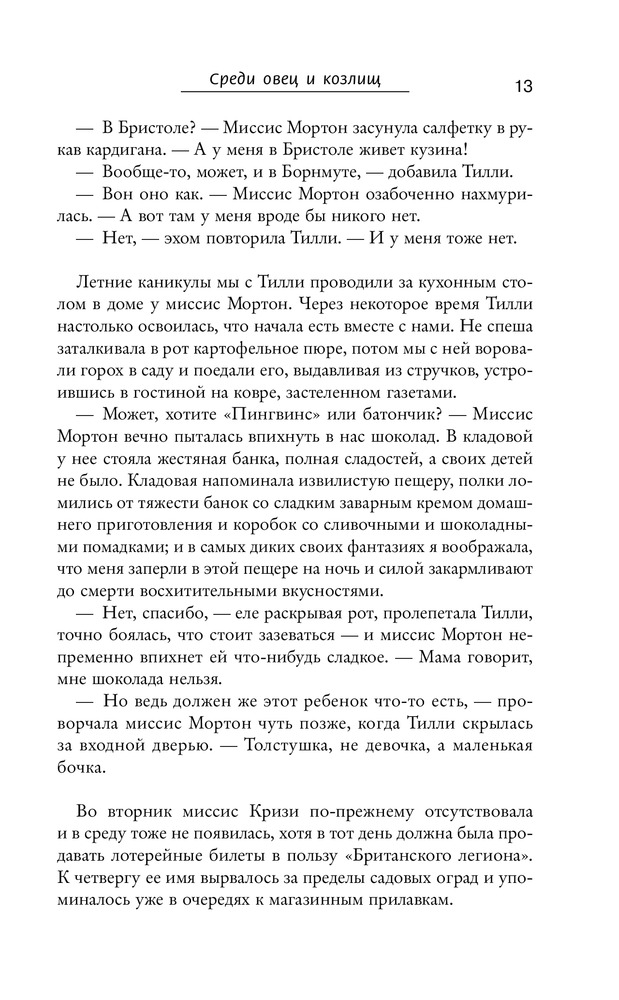 Среди овец и козлищ

13

— В Бристоле? — Миссис Мортон засунула салфетку в рукав кардигана. — А у меня в Бристоле живет кузина!

— Вообще-то, может, и в Борнмуте, — добавила Тилли.

— Вон оно как. — Миссис Мортон озабоченно нахмурилась. — А вот там у меня вроде бы никого нет.

— Нет, — эхом повторила Тилли. — И у меня тоже нет.

Летние каникулы мы с Тилли проводили за кухонным столом в доме у миссис Мортон. Через некоторое время Тилли настолько освоилась, что начала есть вместе с нами. Не спеша заталкивала в рот картофельное пюре, потом мы с ней воровали горох в саду и поедали его, выдавливая из стручков, устроившись в гостиной на ковре, застеленном газетами.

— Может, хотите «Пингвинс» или батончик? — Миссис Мортон вечно пыталась впихнуть в нас шоколад. В кладовой у нее стояла жестяная банка, полная сладостей, а своих детей не было. Кладовая напоминала извилистую пещеру, полки ломились от тяжести банок со сладким заварным кремом домашнего приготовления и коробок со сливочными и шоколадными помадками; и в самых диких своих фантазиях я воображала, что меня заперли в этой пещере на ночь и силой закармливают до смерти восхитительными вкусностями.

— Нет, спасибо, — еле раскрывая рот, пролепетала Тилли, точно боялась, что стоит зазеваться — и миссис Мортон непременно впихнет ей что-нибудь сладкое. — Мама говорит, мне шоколада нельзя.

— Но ведь должен же этот ребенок что-то есть, — проворчала миссис Мортон чуть позже, когда Тилли скрылась за входной дверью. — Толстушка, не девочка, а маленькая бочка.

Во вторник миссис Кризи по-прежнему отсутствовала и в среду тоже не появилась, хотя в тот день должна была продавать лотерейные билеты в пользу «Британского легиона». К четвергу ее имя вырвалось за пределы садовых оград и упоминалось уже в очередях к магазинным прилавкам.